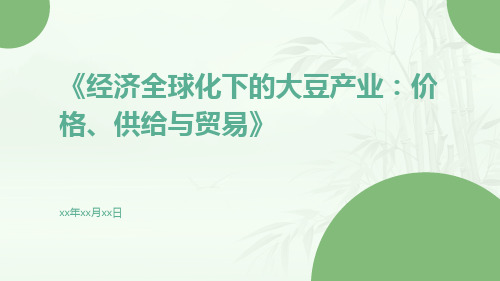 《经济全球化下的大豆产业：价格、供给与贸易》

xx年xx月xx日